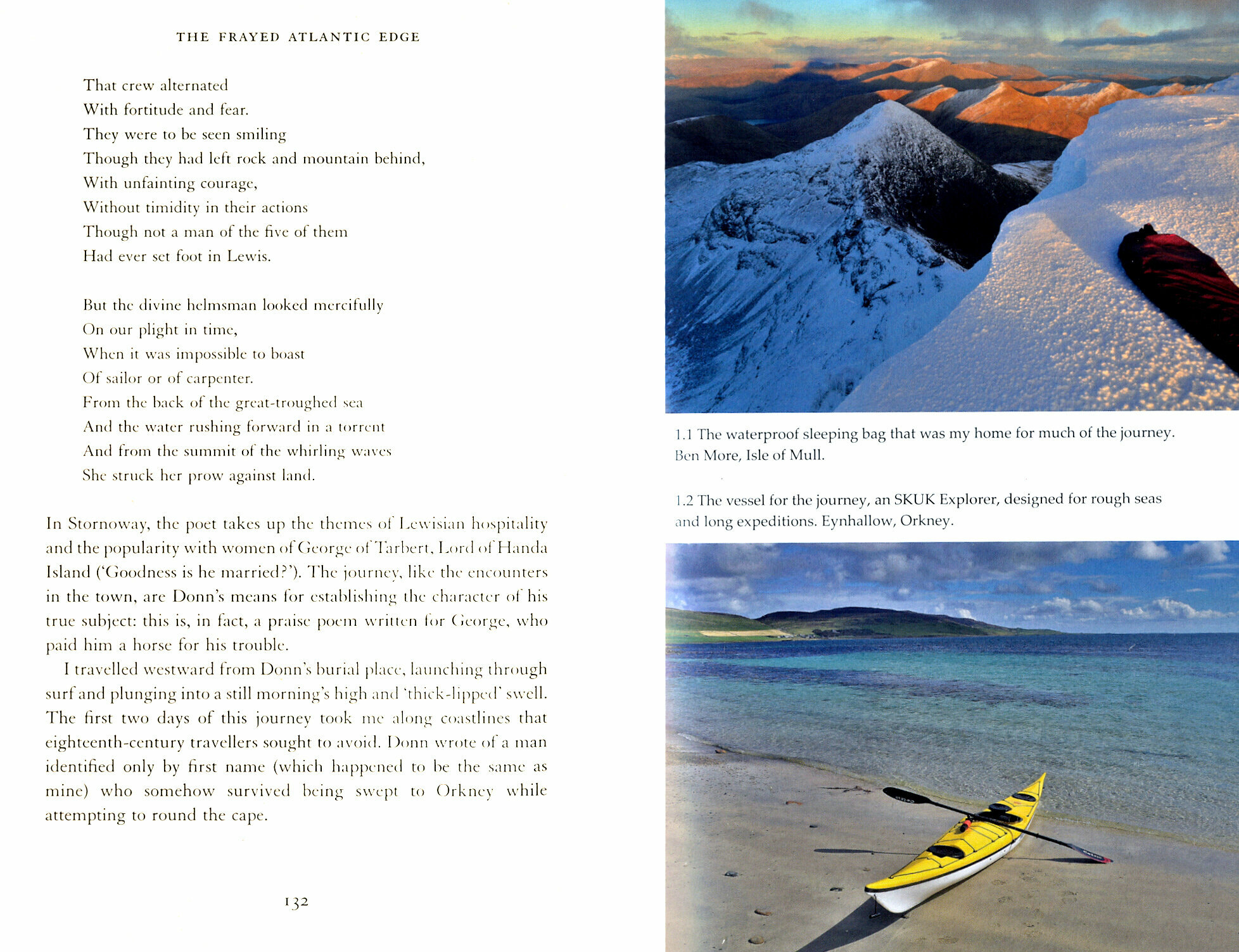 THE FRAYED ATLANTIC EDGE

That crew alternated
With fortitude and fear.
They were to be seen smiling
Though they had left rock and mountain behind,
With unfainting courage,
Without timidity in their actions
Though not a man of the five of them
Had ever set foot in Lewis.

But the divine helmsman looked mercifully
On our plight in time,
When it was impossible to boast
Of sailor or of carpenter.
From the back of the great-troughed sea
And the water rushing forward in a torrent
And from the summit of the whirling waves
She struck her prow against land.

In Stornoway, the poet takes up the themes of Lewisian hospitality and the popularity with women of George of Tarbert, Lord of Handa Island ('Goodness is he married?'). The journey, like the encounters in the town, are Donn's means for establishing the character of his true subject: this is, in fact, a praise poem written for George, who paid him a horse for his trouble.

I travelled westward from Donn's burial place, launching through surf and plunging into a still morning's high and 'thick-lipped' swell. The first two days of this journey took me along coastlines that eighteenth-century travellers sought to avoid. Donn wrote of a man identified only by first name (which happened to be the same as mine) who somehow survived being swept to Orkney while attempting to round the cape.

132

1.1 The waterproof sleeping bag that was my home for much of the journey. Ben More, Isle of Mull.

1.2 The vessel for the journey, an SKUK Explorer, designed for rough seas and long expeditions. Eynhallow, Orkney.